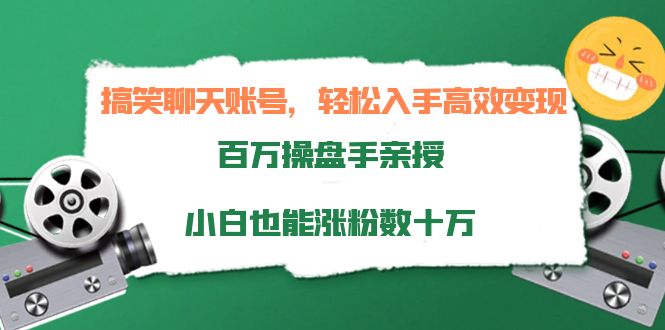 搞笑聊天账号，轻松入手高效变现

百万操盘手亲授

小白也能涨粉数十万